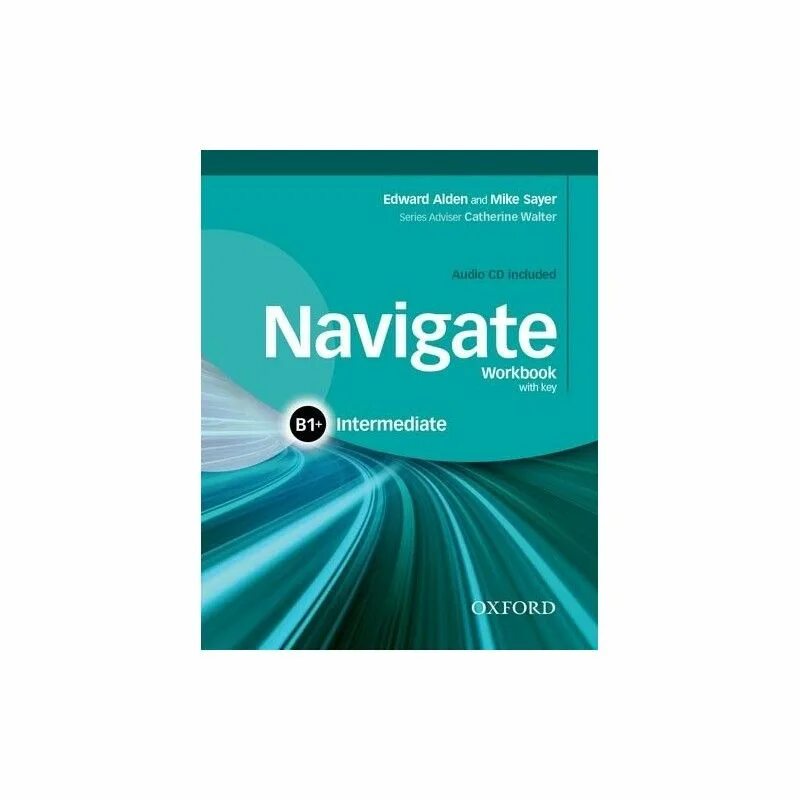 Edward Alden and Mike Sayer
Series Adviser Catherine Walter

Audio CD included

Navigate
Workbook
with key

B1+ Intermediate

OXFORD